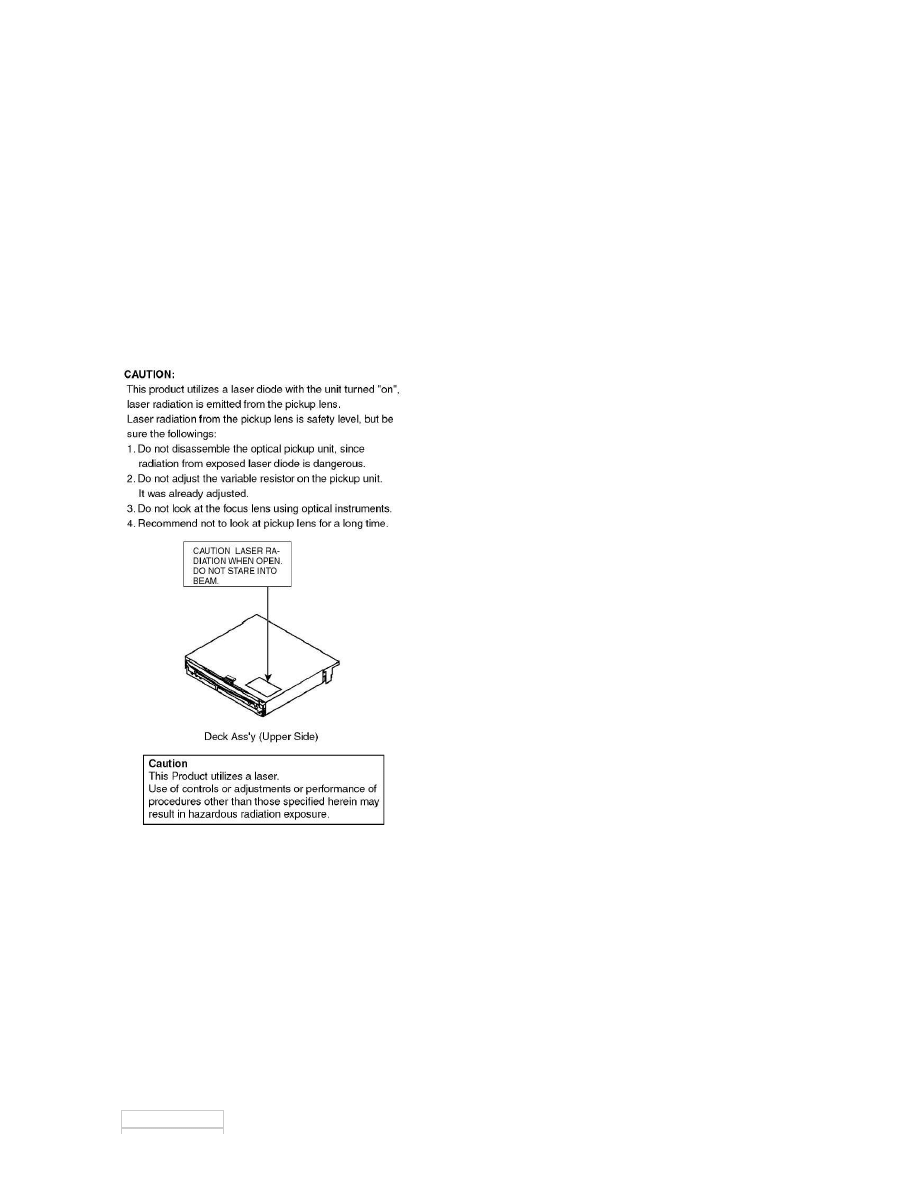 CAUTION:
This product utilizes a laser diode with the unit turned "on", laser radiation is emitted from the pickup lens.
Laser radiation from the pickup lens is safety level, but be sure the followings:
1. Do not disassemble the optical pickup unit, since radiation from exposed laser diode is dangerous.
2. Do not adjust the variable resistor on the pickup unit. It was already adjusted.
3. Do not look at the focus lens using optical instruments.
4. Recommend not to look at pickup lens for a long time.

CAUTION LASER RADIATION WHEN OPEN. DO NOT STARE INTO BEAM.

Deck Ass'y (Upper Side)

Caution
This Product utilizes a laser.
Use of controls or adjustments or performance of procedures other than those specified herein may result in hazardous radiation exposure.